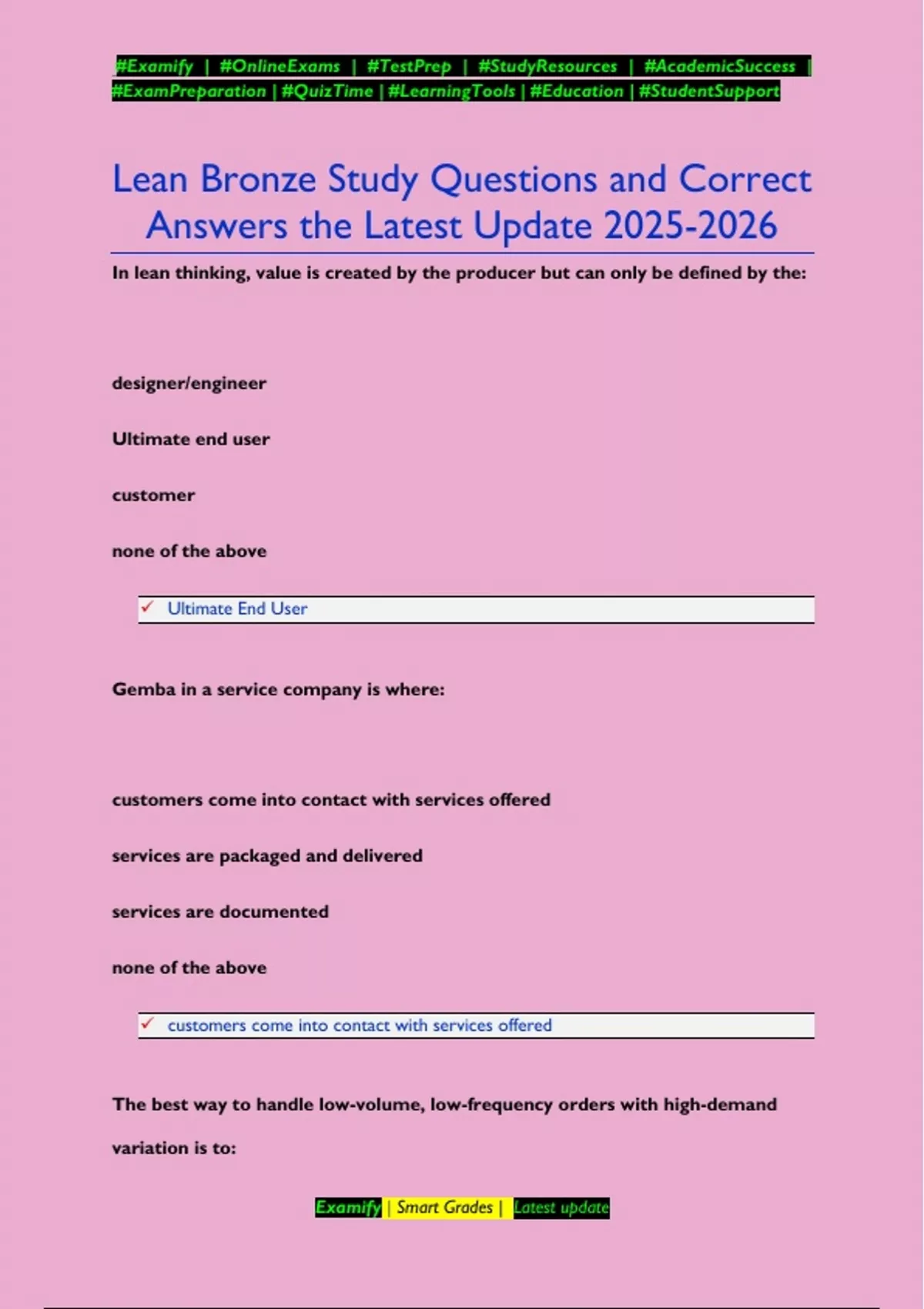 #Examify | #OnlineExams | #TestPrep | #StudyResources | #AcademicSuccess | #ExamPreparation | #QuizTime | #LearningTools | #Education | #StudentSupport

Lean Bronze Study Questions and Correct Answers the Latest Update 2025-2026

In lean thinking, value is created by the producer but can only be defined by the:

designer/engineer

Ultimate end user

customer

none of the above

✓ Ultimate End User

Gemba in a service company is where:

customers come into contact with services offered

services are packaged and delivered

services are documented

none of the above

✓ customers come into contact with services offered

The best way to handle low-volume, low-frequency orders with high-demand variation is to:

Examify | Smart Grades | Latest update